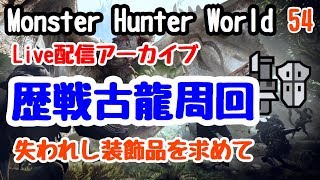 Monster Hunter World 54

Live配信アーカイブ

歴戦古龍周回

失われし装飾品を求めて